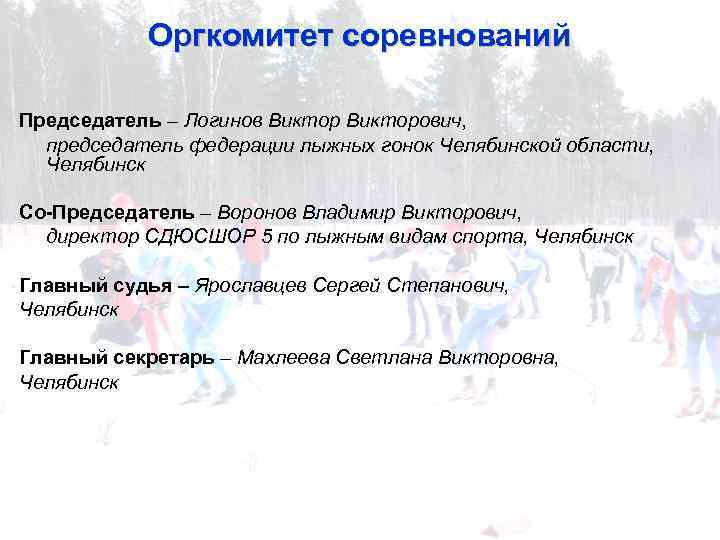 Оргкомитет соревнований

Председатель – Логинов Виктор Викторович, председатель федерации лыжных гонок Челябинской области, Челябинск

Со-Председатель – Воронов Владимир Викторович, директор СДЮСШОР 5 по лыжным видам спорта, Челябинск

Главный судья – Ярославцев Сергей Степанович, Челябинск

Главный секретарь – Махлеева Светлана Викторовна, Челябинск